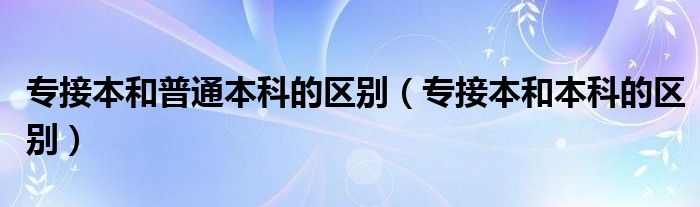 专接本和普通本科的区别（专接本和本科的区别）